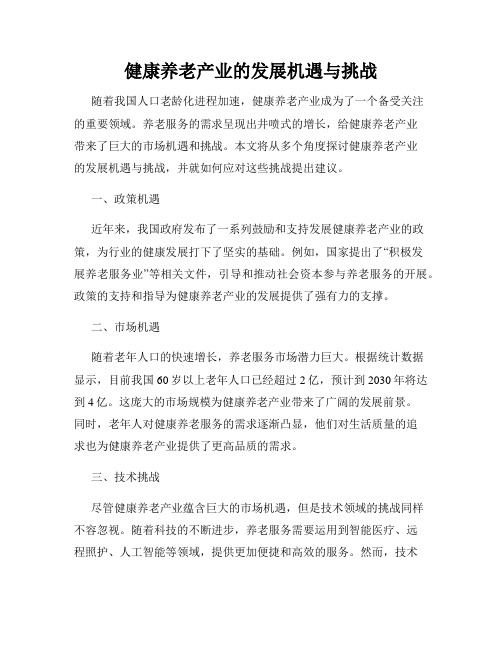 健康养老产业的发展机遇与挑战

随着我国人口老龄化进程加速，健康养老产业成为了一个备受关注的重要领域。养老服务的需求呈现出井喷式的增长，给健康养老产业带来了巨大的市场机遇和挑战。本文将从多个角度探讨健康养老产业的发展机遇与挑战，并就如何应对这些挑战提出建议。

一、政策机遇

近年来，我国政府发布了一系列鼓励和支持发展健康养老产业的政策，为行业的健康发展打下了坚实的基础。例如，国家提出了“积极发展养老服务业”等相关文件，引导和推动社会资本参与养老服务的开展。政策的支持和指导为健康养老产业的发展提供了强有力的支撑。

二、市场机遇

随着老年人口的快速增长，养老服务市场潜力巨大。根据统计数据显示，目前我国60岁以上老年人口已经超过2亿，预计到2030年将达到4亿。这庞大的市场规模为健康养老产业带来了广阔的发展前景。同时，老年人对健康养老服务的需求逐渐凸显，他们对生活质量的追求也为健康养老产业提供了更高品质的需求。

三、技术挑战

尽管健康养老产业蕴含巨大的市场机遇，但是技术领域的挑战同样不容忽视。随着科技的不断进步，养老服务需要运用到智能医疗、远程照护、人工智能等领域，提供更加便捷和高效的服务。然而，技术